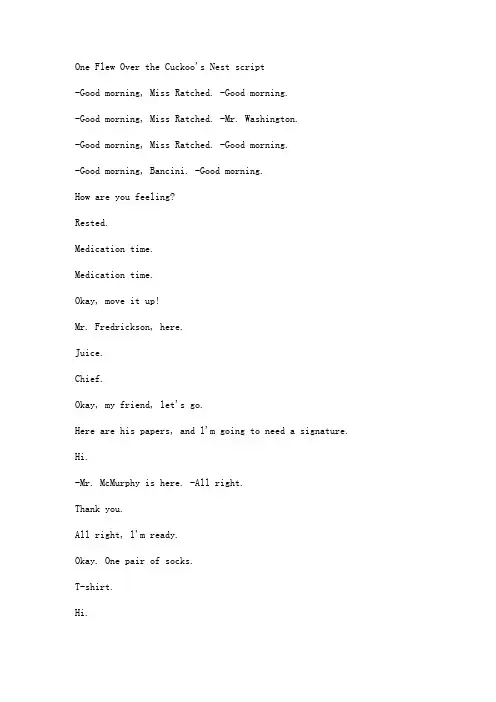 One Flew Over the Cuckoo's Nest script

-Good morning, Miss Ratched. -Good morning.

-Good morning, Miss Ratched. -Mr. Washington.

-Good morning, Miss Ratched. -Good morning.

-Good morning, Bancini. -Good morning.

How are you feeling?

Rested.

Medication time.

Medication time.

Okay, move it up!

Mr. Fredrickson, here.

Juice.

Chief.

Okay, my friend, let's go.

Here are his papers, and I'm going to need a signature.

Hi.

-Mr. McMurphy is here. -All right.

Thank you.

All right, I'm ready.

Okay. One pair of socks.

T-shirt.

Hi.